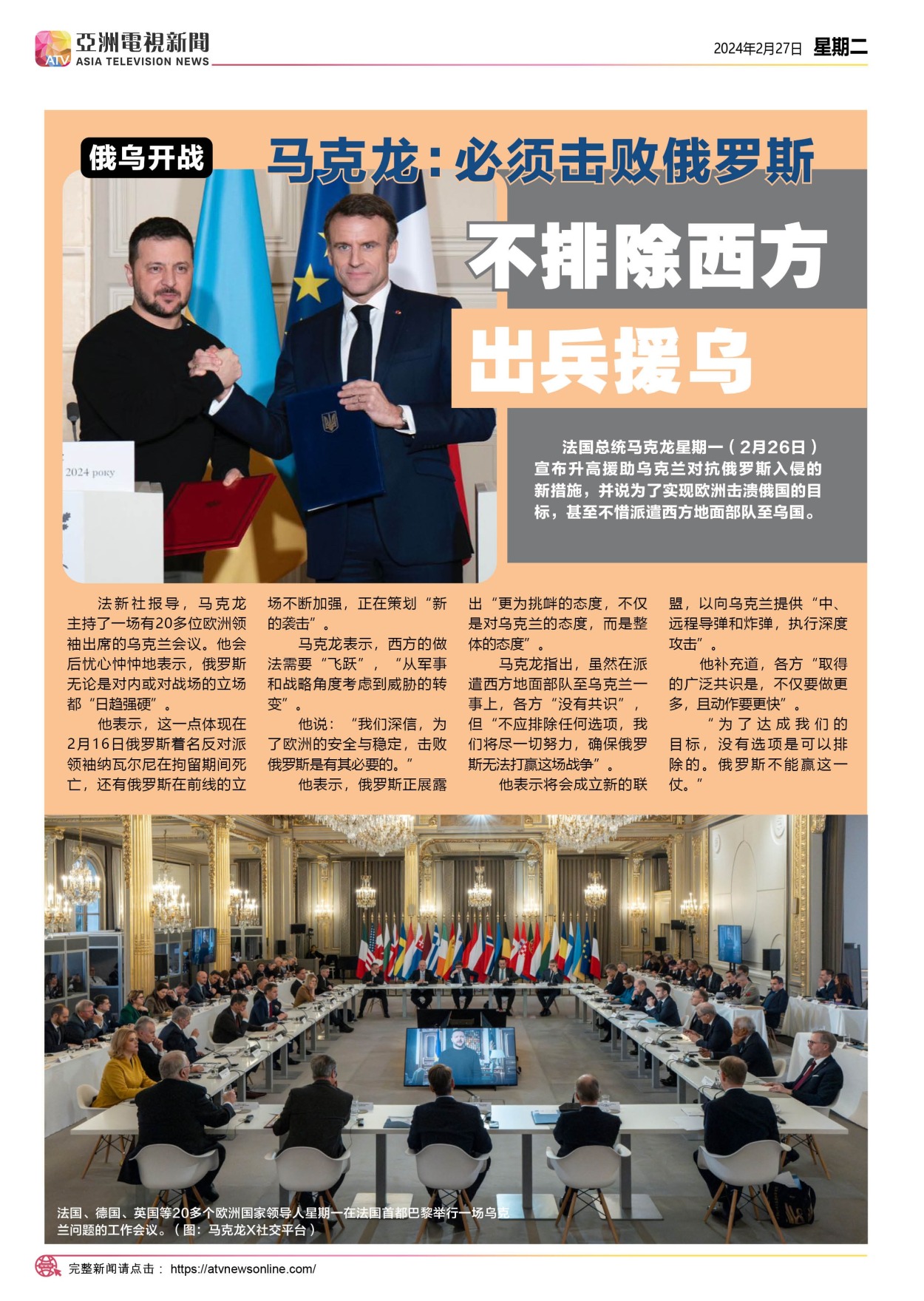 ATV 亞洲電視新聞 ASIA TELEVISION NEWS

2024年2月27日 星期二

俄乌开战

马克龙：必须击败俄罗斯

不排除西方出兵援乌

2024 року

法国总统马克龙星期一（2月26日）宣布升高援助乌克兰对抗俄罗斯入侵的新措施，并说为了实现欧洲击溃俄国的目标，甚至不惜派遣西方地面部队至乌国。

法新社报导，马克龙主持了一场有20多位欧洲领袖出席的乌克兰会议。他会后忧心忡忡地表示，俄罗斯无论是对内或对战场的立场都“日趋强硬”。

他表示，这一点体现在2月16日俄罗斯着名反对派领袖纳瓦尔尼在拘留期间死亡，还有俄罗斯在前线的立场不断加强，正在策划“新的袭击”。

马克龙表示，西方的做法需要“飞跃”，“从军事和战略角度考虑到威胁的转变”。

他说：“我们深信，为了欧洲的安全与稳定，击败俄罗斯是有其必要的。”

他表示，俄罗斯正展露出“更为挑衅的态度，不仅是对乌克兰的态度，而是整体的态度”。

马克龙指出，虽然在派遣西方地面部队至乌克兰一事上，各方“没有共识”，但“不应排除任何选项，我们将尽一切努力，确保俄罗斯无法打赢这场战争”。

他表示将会成立新的联盟，以向乌克兰提供“中、远程导弹和炸弹，执行深度攻击”。

他补充道，各方“取得的广泛共识是，不仅要做更多，且动作要更快”。

“为了达成我们的目标，没有选项是可以排除的。俄罗斯不能赢这一仗。”

法国、德国、英国等20多个欧洲国家领导人星期一在法国首都巴黎举行一场乌克兰问题的工作会议。（图：马克龙X社交平台）

完整新闻请点击： https://atvnewsonline.com/